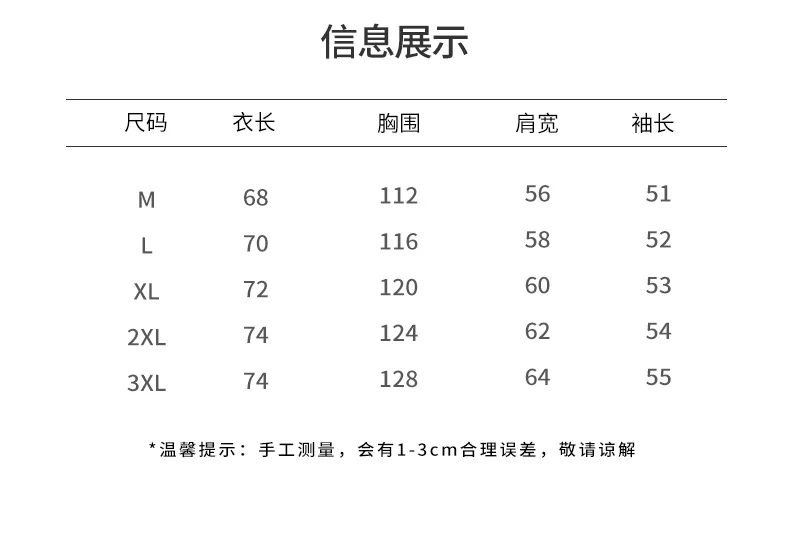 信息展示

| 尺码 | 衣长 | 胸围 | 肩宽 | 袖长 |
|---|---|---|---|---|
| M | 68 | 112 | 56 | 51 |
| L | 70 | 116 | 58 | 52 |
| XL | 72 | 120 | 60 | 53 |
| 2XL | 74 | 124 | 62 | 54 |
| 3XL | 74 | 128 | 64 | 55 |

*温馨提示：手工测量，会有1-3cm合理误差，敬请谅解